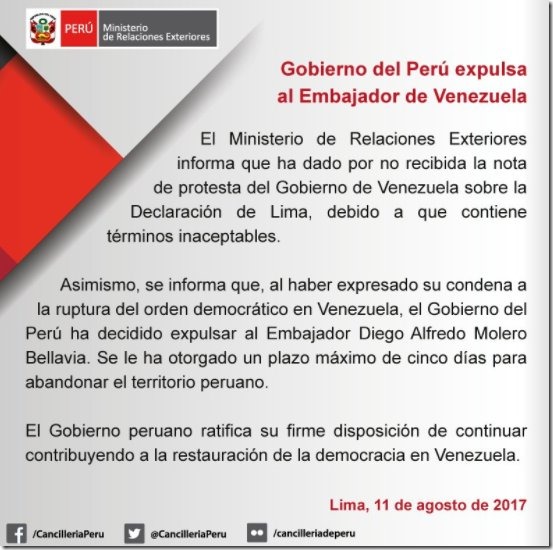 PERÚ Ministerio de Relaciones Exteriores

Gobierno del Perú expulsa al Embajador de Venezuela

El Ministerio de Relaciones Exteriores informa que ha dado por no recibida la nota de protesta del Gobierno de Venezuela sobre la Declaración de Lima, debido a que contiene términos inaceptables.

Asimismo, se informa que, al haber expresado su condena a la ruptura del orden democrático en Venezuela, el Gobierno del Perú ha decidido expulsar al Embajador Diego Alfredo Molero Bellavia. Se le ha otorgado un plazo máximo de cinco días para abandonar el territorio peruano.

El Gobierno peruano ratifica su firme disposición de continuar contribuyendo a la restauración de la democracia en Venezuela.

Lima, 11 de agosto de 2017

/CancilleriaPeru @CancilleriaPeru /cancilleriadeperu